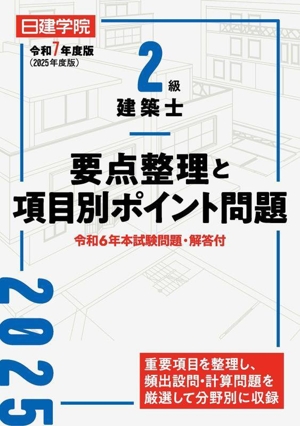 日建学院

令和7年度版
(2025年度版)

2級
建築士

要点整理と
項目別ポイント問題

令和6年本試験問題・解答付

2025

重要項目を整理し、
頻出設問・計算問題を
厳選して分野別に収録